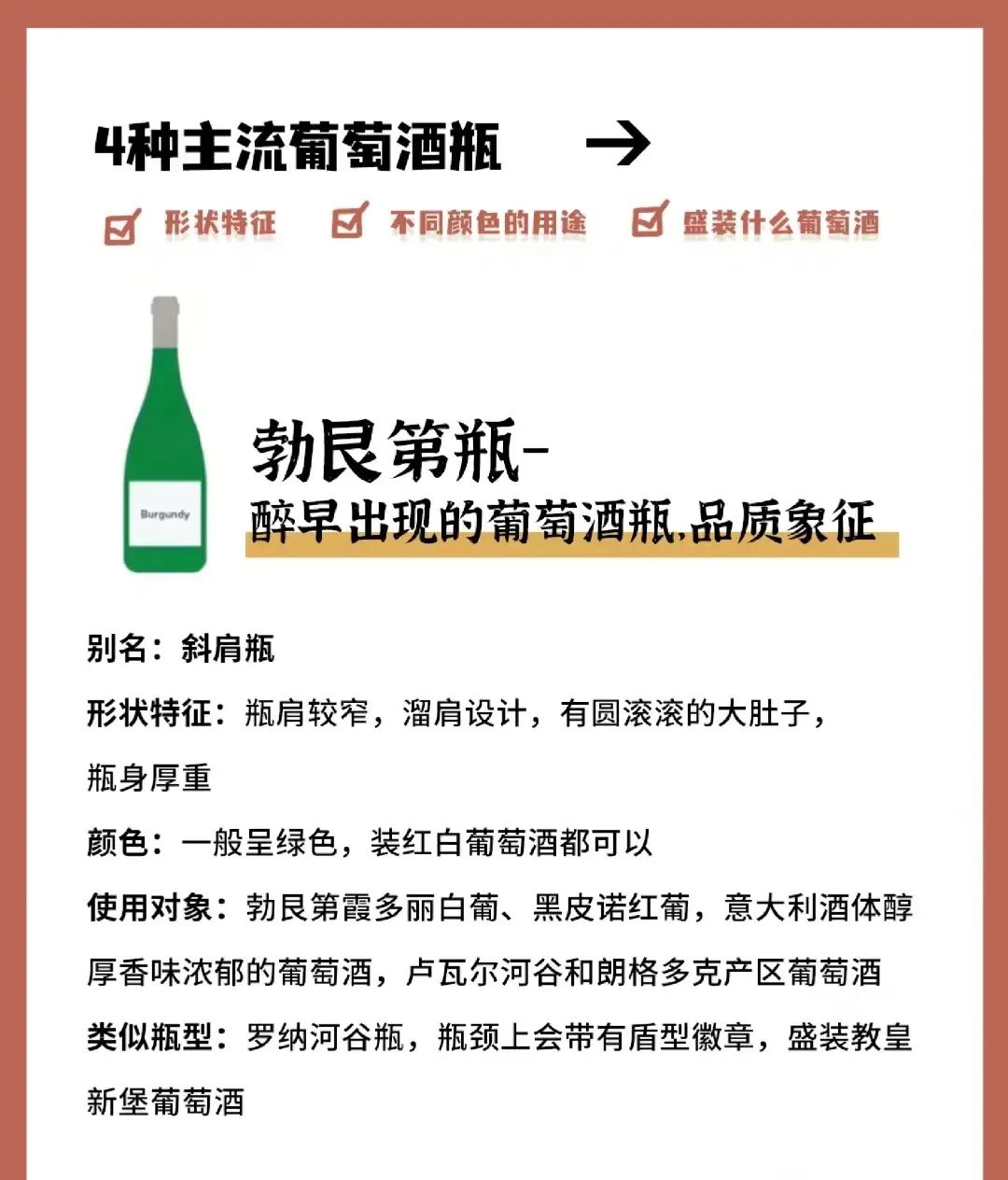 4种主流葡萄酒瓶 →

☑ 形状特征 ☑ 不同颜色的用途 ☑ 盛装什么葡萄酒

Burgundy

勃艮第瓶-

醉早出现的葡萄酒瓶.品质象征

别名：斜肩瓶

形状特征：瓶肩较窄，溜肩设计，有圆滚滚的大肚子，瓶身厚重

颜色：一般呈绿色，装红白葡萄酒都可以

使用对象：勃艮第霞多丽白葡、黑皮诺红葡，意大利酒体醇厚香味浓郁的葡萄酒，卢瓦尔河谷和朗格多克产区葡萄酒

类似瓶型：罗纳河谷瓶，瓶颈上会带有盾型徽章，盛装教皇新堡葡萄酒